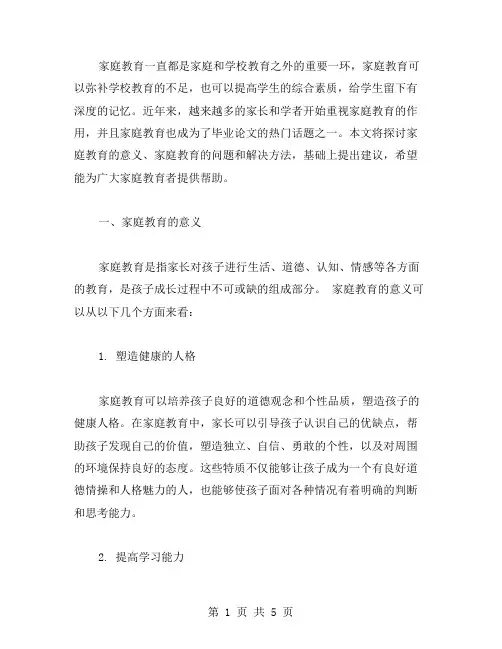 家庭教育一直都是家庭和学校教育之外的重要一环，家庭教育可以弥补学校教育的不足，也可以提高学生的综合素质，给学生留下有深度的记忆。近年来，越来越多的家长和学者开始重视家庭教育的作用，并且家庭教育也成为了毕业论文的热门话题之一。本文将探讨家庭教育的意义、家庭教育的问题和解决方法，基础上提出建议，希望能为广大家庭教育者提供帮助。

一、家庭教育的意义

家庭教育是指家长对孩子进行生活、道德、认知、情感等各方面的教育，是孩子成长过程中不可或缺的组成部分。 家庭教育的意义可以从以下几个方面来看：

1. 塑造健康的人格

家庭教育可以培养孩子良好的道德观念和个性品质，塑造孩子的健康人格。在家庭教育中，家长可以引导孩子认识自己的优缺点，帮助孩子发现自己的价值，塑造独立、自信、勇敢的个性，以及对周围的环境保持良好的态度。这些特质不仅能够让孩子成为一个有良好道德情操和人格魅力的人，也能够使孩子面对各种情况有着明确的判断和思考能力。

2. 提高学习能力

第 1 页 共 5 页